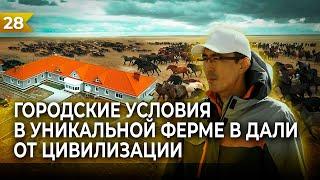 28

ГОРОДСКИЕ УСЛОВИЯ В УНИКАЛЬНОЙ ФЕРМЕ В ДАЛИ ОТ ЦИВИЛИЗАЦИИ